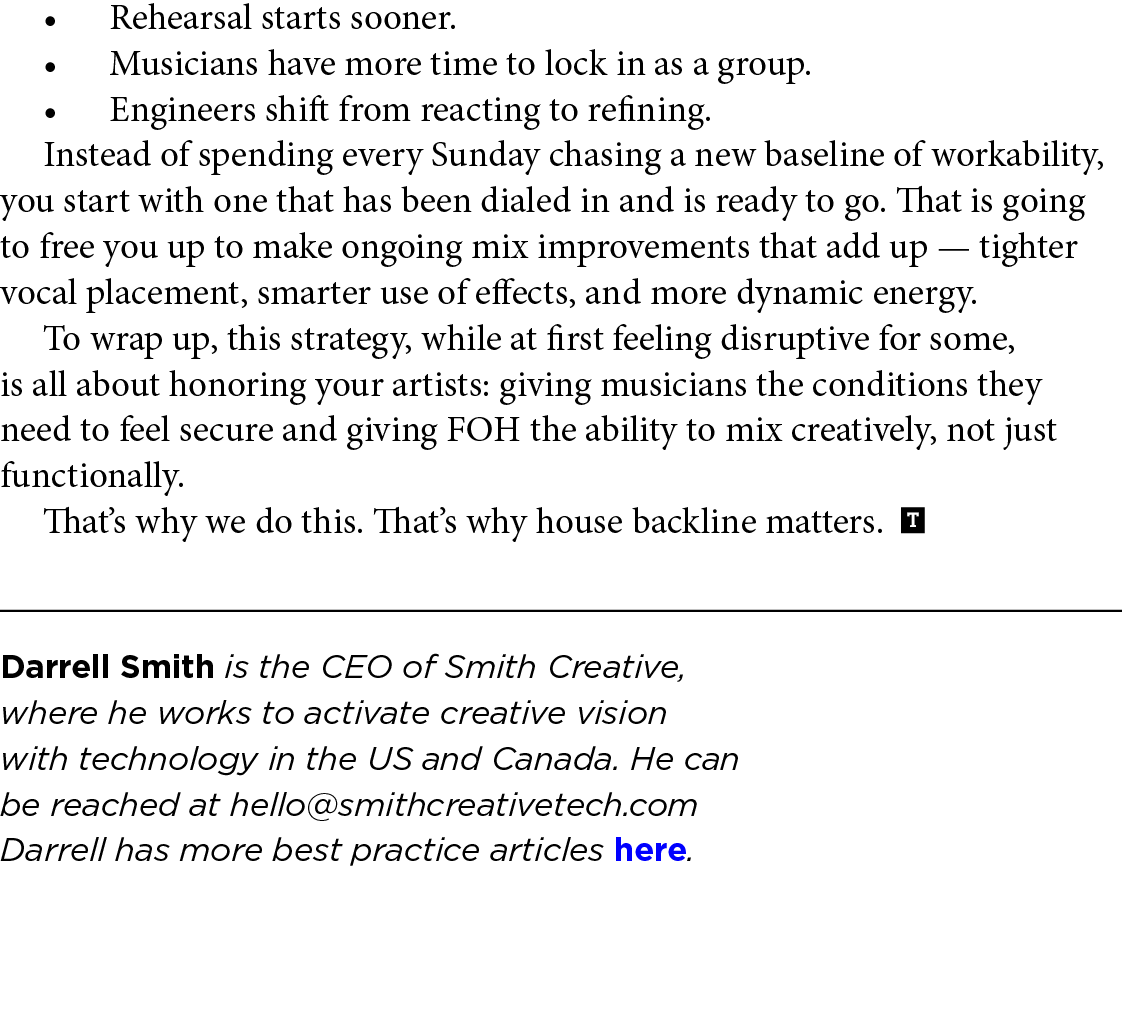 • Rehearsal starts sooner.
• Musicians have more time to lock in as a group.
• Engineers shift from reacting to refining.

Instead of spending every Sunday chasing a new baseline of workability, you start with one that has been dialed in and is ready to go. That is going to free you up to make ongoing mix improvements that add up — tighter vocal placement, smarter use of effects, and more dynamic energy.

To wrap up, this strategy, while at first feeling disruptive for some, is all about honoring your artists: giving musicians the conditions they need to feel secure and giving FOH the ability to mix creatively, not just functionally.

That's why we do this. That's why house backline matters. T

Darrell Smith is the CEO of Smith Creative, where he works to activate creative vision with technology in the US and Canada. He can be reached at hello@smithcreativetech.com Darrell has more best practice articles here.